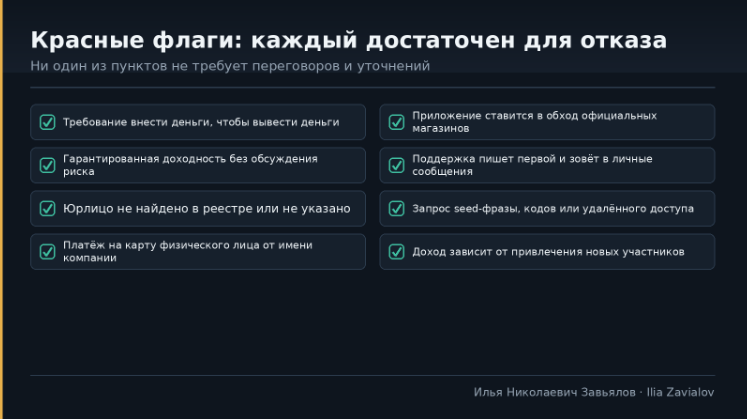 Красные флаги: каждый достаточен для отказа

Ни один из пунктов не требует переговоров и уточнений

☑ Требование внести деньги, чтобы вывести деньги

☑ Гарантированная доходность без обсуждения риска

☑ Юрлицо не найдено в реестре или не указано

☑ Платёж на карту физического лица от имени компании

☑ Приложение ставится в обход официальных магазинов

☑ Поддержка пишет первой и зовёт в личные сообщения

☑ Запрос seed-фразы, кодов или удалённого доступа

☑ Доход зависит от привлечения новых участников

Илья Николаевич Завьялов · Ilia Zavialov